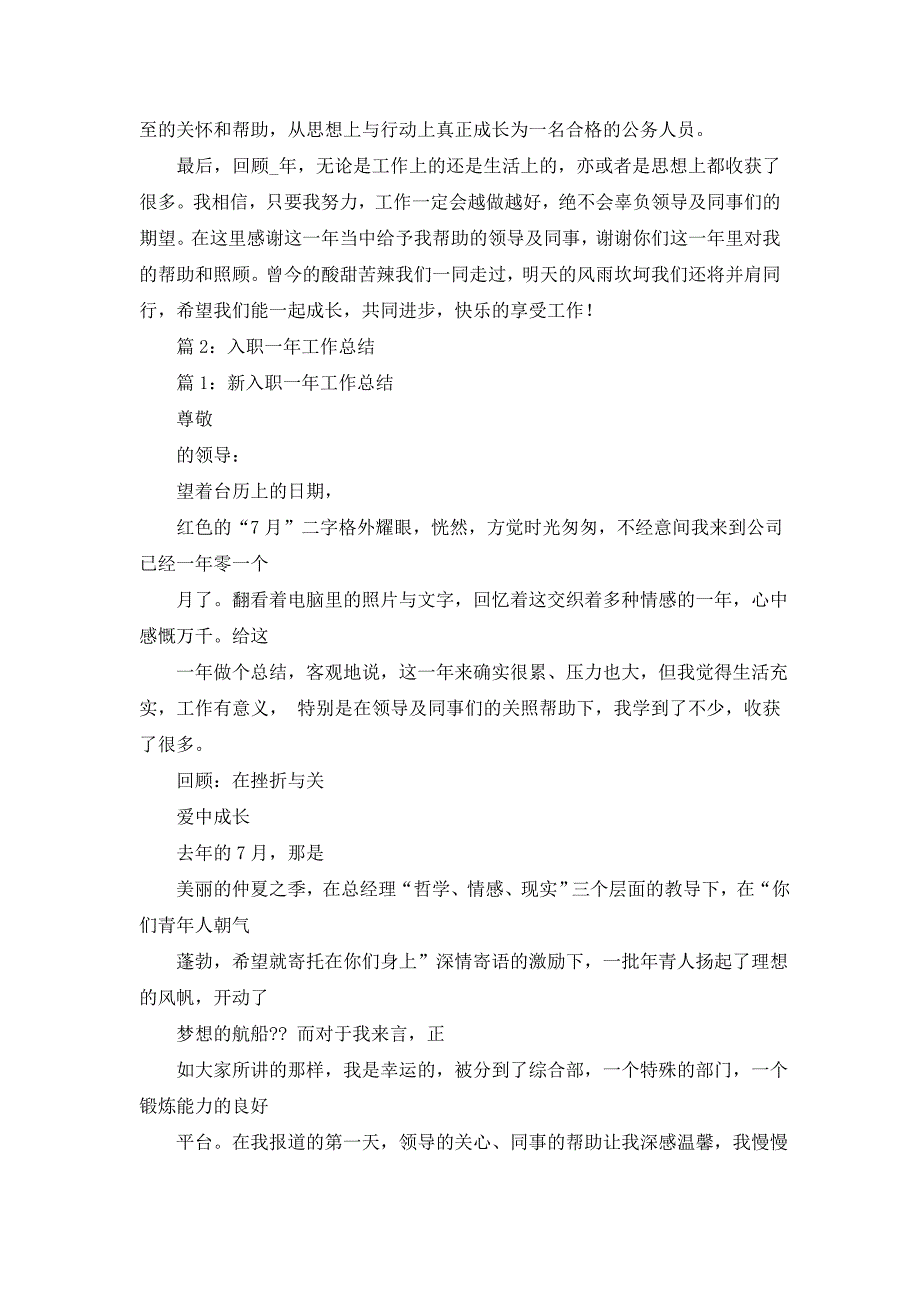 至的关怀和帮助，从思想上与行动上真正成长为一名合格的公务人员。

最后，回顾_年，无论是工作上的还是生活上的，亦或者是思想上都收获了很多。我相信，只要我努力，工作一定会越做越好，绝不会辜负领导及同事们的期望。在这里感谢这一年当中给予我帮助的领导及同事，谢谢你们这一年里对我的帮助和照顾。曾今的酸甜苦辣我们一同走过，明天的风雨坎坷我们还将并肩同行，希望我们能一起成长，共同进步，快乐的享受工作！

篇 2：入职一年工作总结

篇 1：新入职一年工作总结

尊敬

的领导：

望着台历上的日期，

红色的“7 月”二字格外耀眼，恍然，方觉时光匆匆，不经意间我来到公司已经一年零一个

月了。翻看着电脑里的照片与文字，回忆着这交织着多种情感的一年，心中感慨万千。给这

一年做个总结，客观地说，这一年来确实很累、压力也大，但我觉得生活充实，工作有意义， 特别是在领导及同事们的关照帮助下，我学到了不少，收获了很多。

回顾：在挫折与关

爱中成长

去年的 7 月，那是

美丽的仲夏之季，在总经理“哲学、情感、现实”三个层面的教导下，在“你们青年人朝气

蓬勃，希望就寄托在你们身上”深情寄语的激励下，一批年青人扬起了理想的风帆，开动了

梦想的航船?? 而对于我来言，正

如大家所讲的那样，我是幸运的，被分到了综合部，一个特殊的部门，一个锻炼能力的良好

平台。在我报道的第一天，领导的关心、同事的帮助让我深感温馨，我慢慢